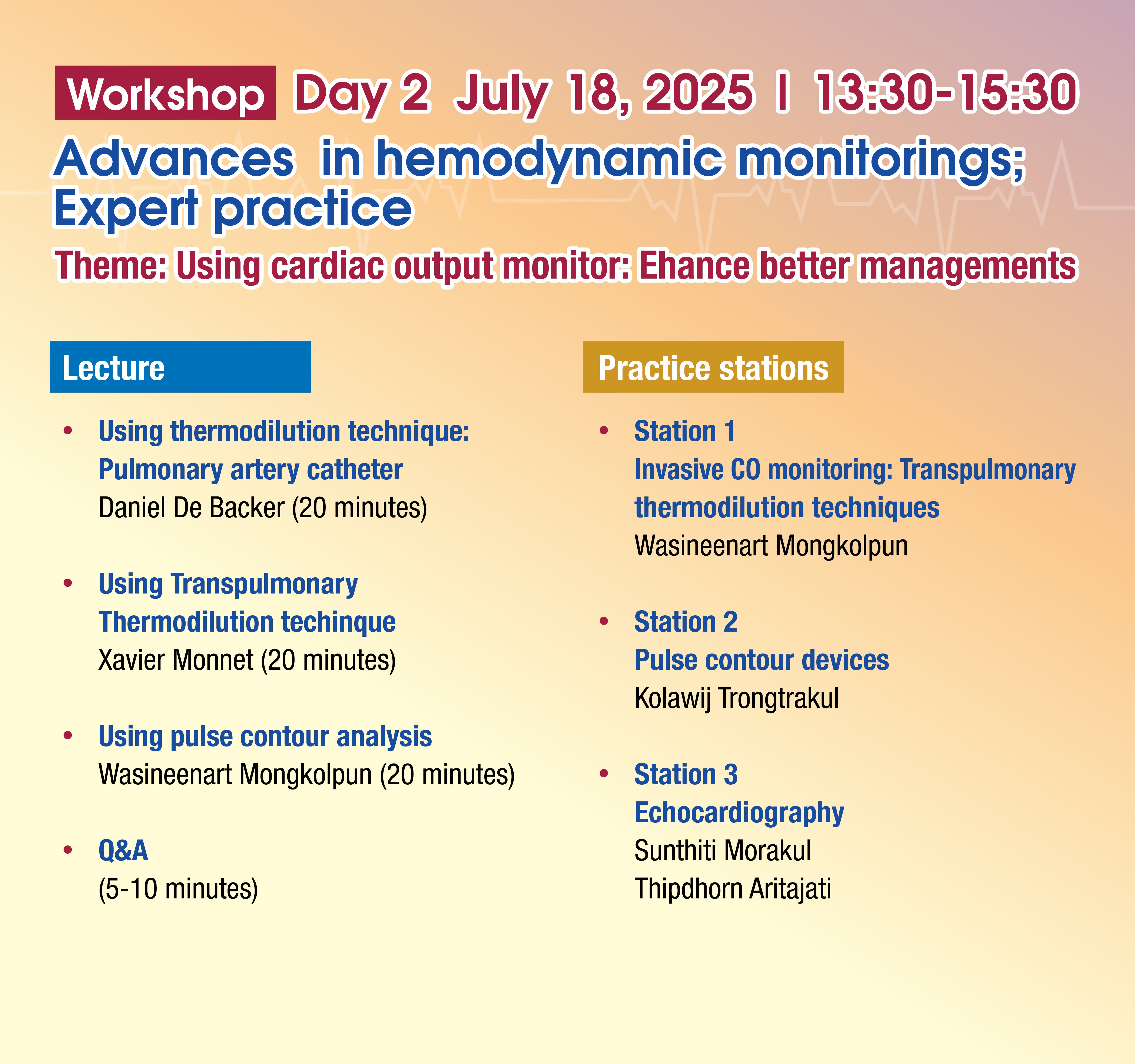 Workshop Day 2 July 18, 2025 | 13:30-15:30

Advances in hemodynamic monitorings; Expert practice

Theme: Using cardiac output monitor: Ehance better managements

Lecture

• Using thermodilution technique: Pulmonary artery catheter
Daniel De Backer (20 minutes)

• Using Transpulmonary Thermodilution techinque
Xavier Monnet (20 minutes)

• Using pulse contour analysis
Wasineenart Mongkolpun (20 minutes)

• Q&A
(5-10 minutes)

Practice stations

• Station 1
Invasive CO monitoring: Transpulmonary thermodilution techniques
Wasineenart Mongkolpun

• Station 2
Pulse contour devices
Kolawij Trongtrakul

• Station 3
Echocardiography
Sunthiti Morakul
Thipdhorn Aritajati